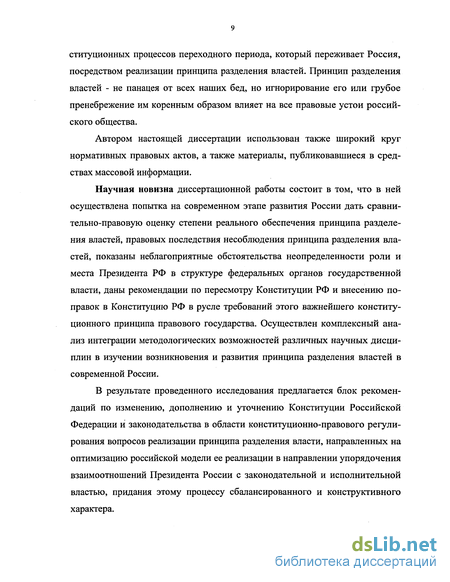 9

ституционных процессов переходного периода, который переживает Россия, посредством реализации принципа разделения властей. Принцип разделения властей - не панацея от всех наших бед, но игнорирование его или грубое пренебрежение им коренным образом влияет на все правовые устои российского общества.

Автором настоящей диссертации использован также широкий круг нормативных правовых актов, а также материалы, публиковавшиеся в средствах массовой информации.

Научная новизна диссертационной работы состоит в том, что в ней осуществлена попытка на современном этапе развития России дать сравнительно-правовую оценку степени реального обеспечения принципа разделения властей, правовых последствия несоблюдения принципа разделения властей, показаны неблагоприятные обстоятельства неопределенности роли и места Президента РФ в структуре федеральных органов государственной власти, даны рекомендации по пересмотру Конституции РФ и внесению поправок в Конституцию РФ в русле требований этого важнейшего конституционного принципа правового государства. Осуществлен комплексный анализ интеграции методологических возможностей различных научных дисциплин в изучении возникновения и развития принципа разделения властей в современной России.

В результате проведенного исследования предлагается блок рекомендаций по изменению, дополнению и уточнению Конституции Российской Федерации и законодательства в области конституционно-правового регулирования вопросов реализации принципа разделения власти, направленных на оптимизацию российской модели ее реализации в направлении упорядочения взаимоотношений Президента России с законодательной и исполнительной властью, придания этому процессу сбалансированного и конструктивного характера.

dsLib.net
библиотека диссертаций